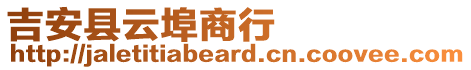 吉安县云埠商行
http://jaletitiabeard.cn.coovee.com